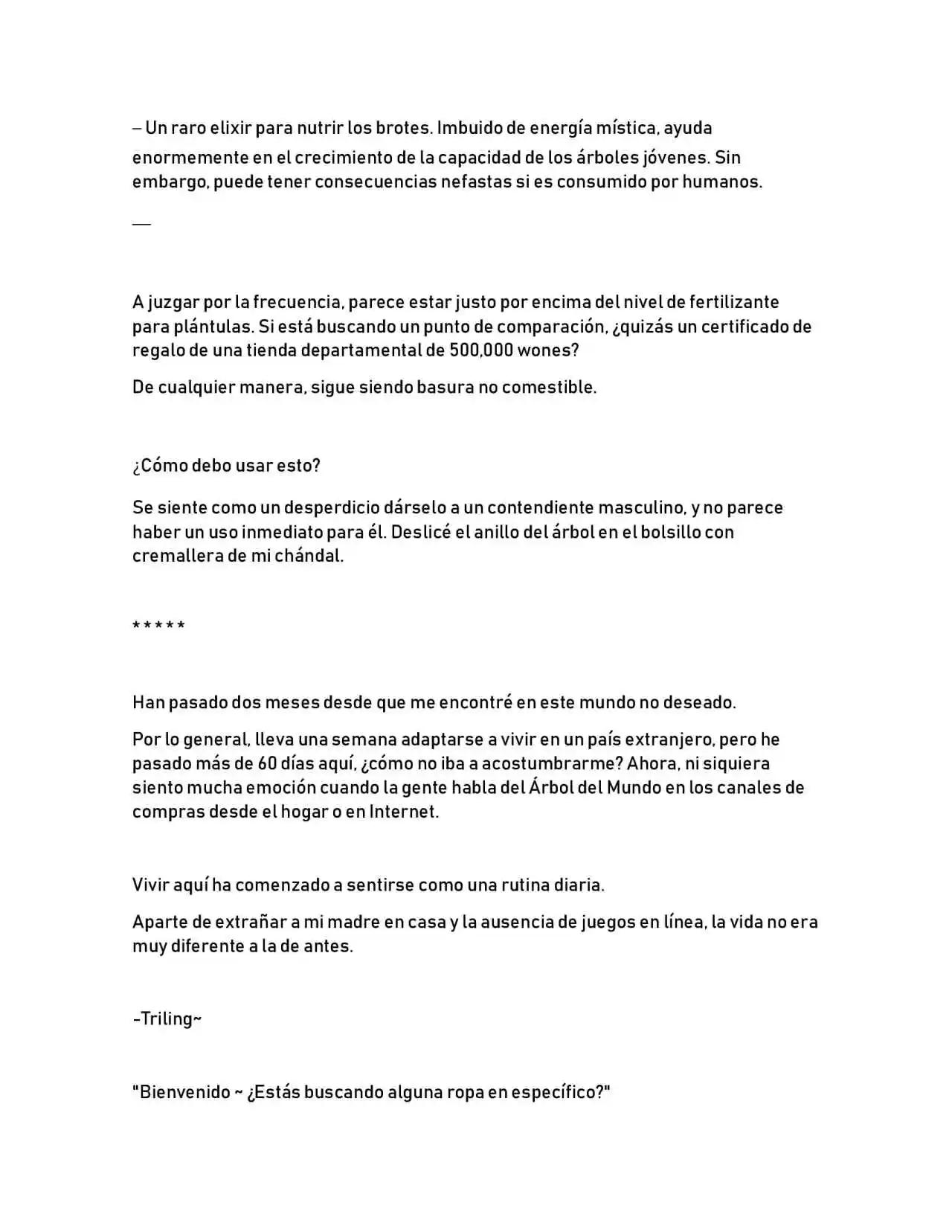 – Un raro elixir para nutrir los brotes. Imbuido de energía mística, ayuda enormemente en el crecimiento de la capacidad de los árboles jóvenes. Sin embargo, puede tener consecuencias nefastas si es consumido por humanos.

—

A juzgar por la frecuencia, parece estar justo por encima del nivel de fertilizante para plántulas. Si está buscando un punto de comparación, ¿quizás un certificado de regalo de una tienda departamental de 500,000 wones?

De cualquier manera, sigue siendo basura no comestible.

¿Cómo debo usar esto?

Se siente como un desperdicio dárselo a un contendiente masculino, y no parece haber un uso inmediato para él. Deslicé el anillo del árbol en el bolsillo con cremallera de mi chándal.

*****

Han pasado dos meses desde que me encontré en este mundo no deseado.

Por lo general, lleva una semana adaptarse a vivir en un país extranjero, pero he pasado más de 60 días aquí, ¿cómo no iba a acostumbrarme? Ahora, ni siquiera siento mucha emoción cuando la gente habla del Árbol del Mundo en los canales de compras desde el hogar o en Internet.

Vivir aquí ha comenzado a sentirse como una rutina diaria.

Aparte de extrañar a mi madre en casa y la ausencia de juegos en línea, la vida no era muy diferente a la de antes.

-Triling~

"Bienvenido ~ ¿Estás buscando alguna ropa en específico?"